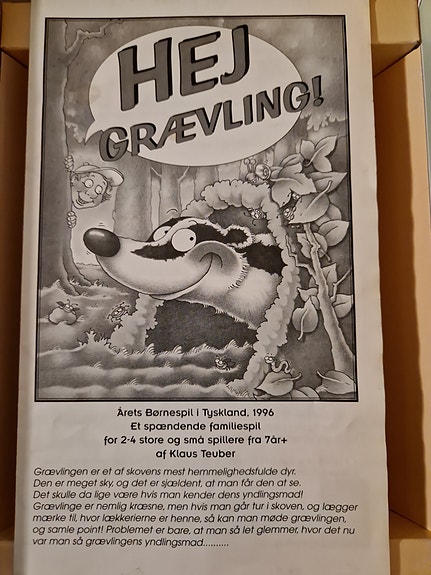 HEJ GRÆVLING!

Årets Børnespil i Tyskland, 1996
Et spændende familiespil
for 2-4 store og små spillere fra 7år+
af Klaus Teuber

Grævlingen er et af skovens mest hemmelighedsfulde dyr. Den er meget sky, og det er sjældent, at man får den at se. Det skulle da lige være hvis man kender dens yndlingsmad! Grævlinge er nemlig kræsne, men hvis man går tur i skoven, og lægger mærke til, hvor lækkerierne er henne, så kan man møde grævlingen, og samle point! Problemet er bare, at man så let glemmer, hvor det nu var man så grævlingens yndlingsmad..........